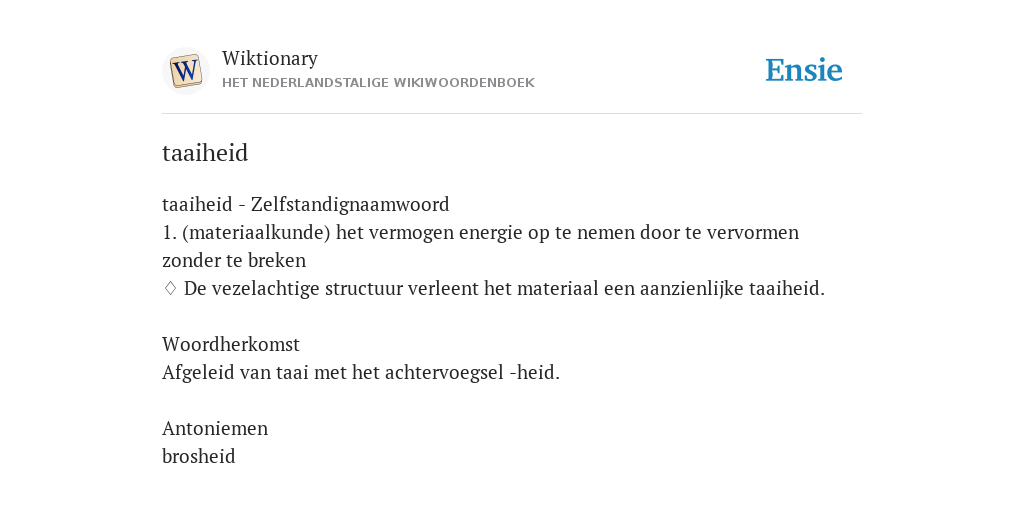 W

Wiktionary
HET NEDERLANDSTALIGE WIKIWOORDENBOEK

Ensie

taaiheid

taaiheid - Zelfstandignaamwoord
1. (materiaalkunde) het vermogen energie op te nemen door te vervormen zonder te breken
♢ De vezelachtige structuur verleent het materiaal een aanzienlijke taaiheid.

Woordherkomst
Afgeleid van taai met het achtervoegsel -heid.

Antoniemen
brosheid